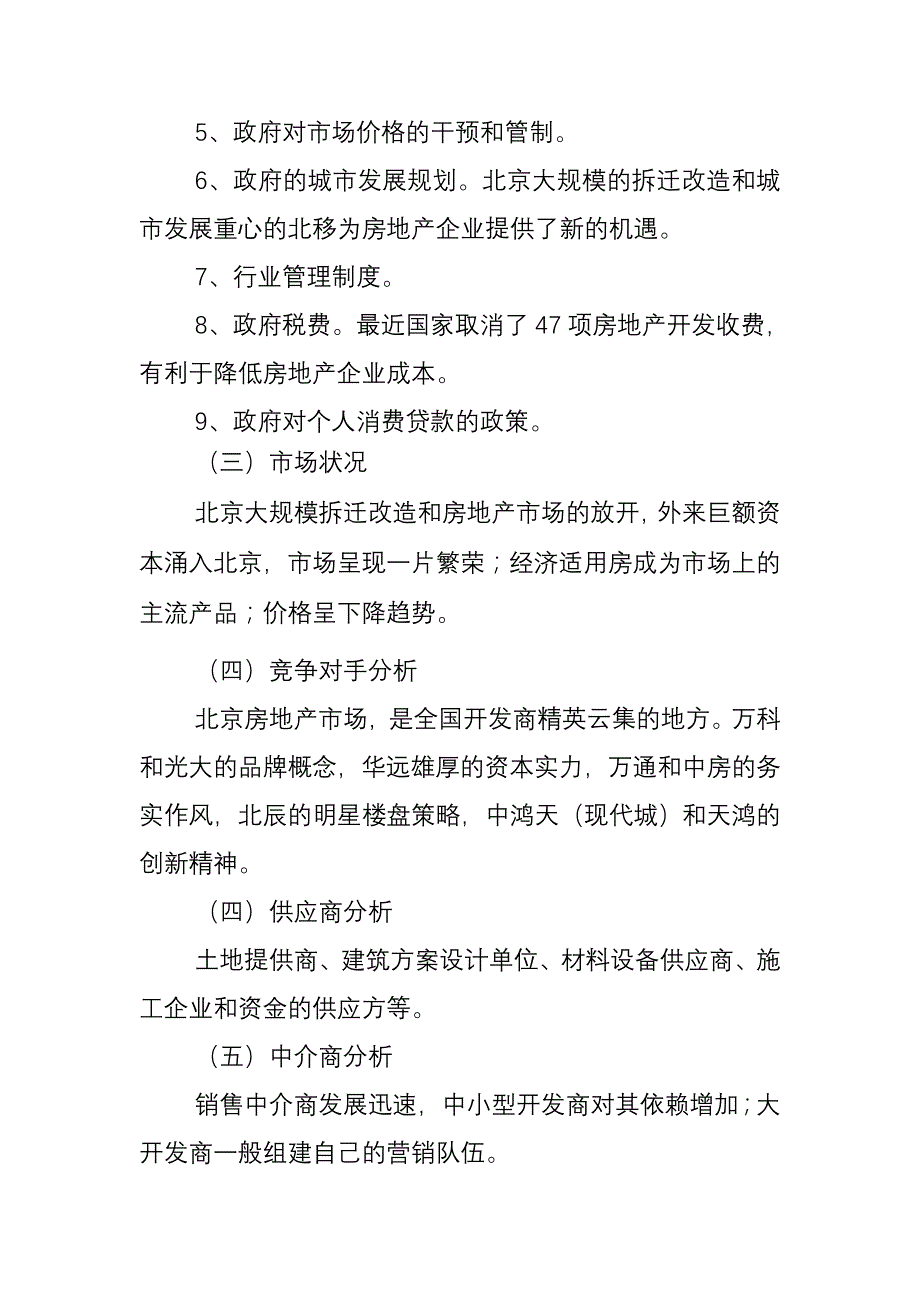 5、政府对市场价格的干预和管制。

6、政府的城市发展规划。北京大规模的拆迁改造和城市发展重心的北移为房地产企业提供了新的机遇。

7、行业管理制度。

8、政府税费。最近国家取消了 47 项房地产开发收费，有利于降低房地产企业成本。

9、政府对个人消费贷款的政策。

（三）市场状况

北京大规模拆迁改造和房地产市场的放开，外来巨额资本涌入北京，市场呈现一片繁荣；经济适用房成为市场上的主流产品；价格呈下降趋势。

（四）竞争对手分析

北京房地产市场，是全国开发商精英云集的地方。万科和光大的品牌概念，华远雄厚的资本实力，万通和中房的务实作风，北辰的明星楼盘策略，中鸿天（现代城）和天鸿的创新精神。

（四）供应商分析

土地提供商、建筑方案设计单位、材料设备供应商、施工企业和资金的供应方等。

（五）中介商分析

销售中介商发展迅速，中小型开发商对其依赖增加；大开发商一般组建自己的营销队伍。